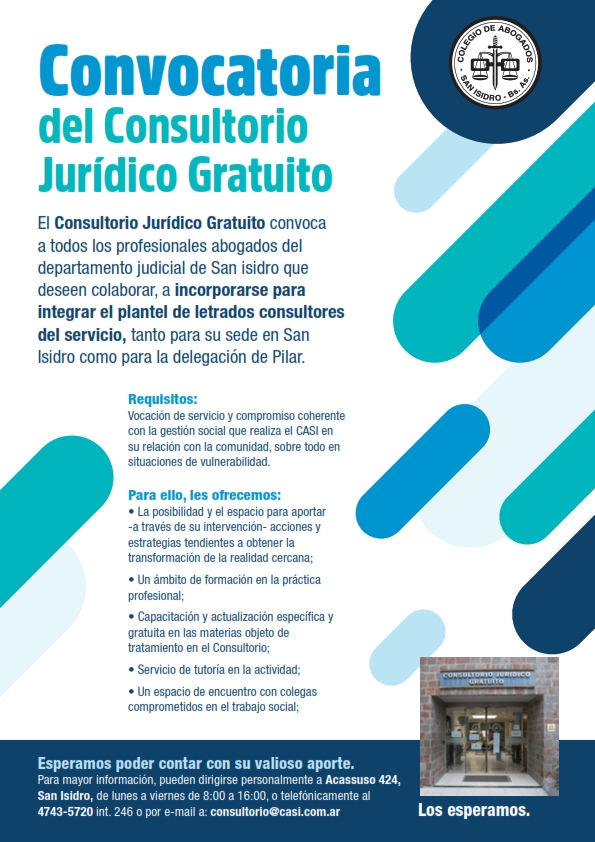 COLEGIO DE ABOGADOS
SAN ISIDRO - Bs. As.

Convocatoria
del Consultorio
Jurídico Gratuito

El Consultorio Jurídico Gratuito convoca a todos los profesionales abogados del departamento judicial de San isidro que deseen colaborar, a incorporarse para integrar el plantel de letrados consultores del servicio, tanto para su sede en San Isidro como para la delegación de Pilar.

Requisitos:
Vocación de servicio y compromiso coherente con la gestión social que realiza el CASI en su relación con la comunidad, sobre todo en situaciones de vulnerabilidad.

Para ello, les ofrecemos:
• La posibilidad y el espacio para aportar -a través de su intervención- acciones y estrategias tendientes a obtener la transformación de la realidad cercana;

• Un ámbito de formación en la práctica profesional;

• Capacitación y actualización específica y gratuita en las materias objeto de tratamiento en el Consultorio;

• Servicio de tutoría en la actividad;

• Un espacio de encuentro con colegas comprometidos en el trabajo social;

CONSULTORIO JURIDICO GRATUITO

Esperamos poder contar con su valioso aporte.
Para mayor información, pueden dirigirse personalmente a Acassuso 424, San Isidro, de lunes a viernes de 8:00 a 16:00, o telefónicamente al 4743-5720 int. 246 o por e-mail a: consultorio@casi.com.ar

Los esperamos.